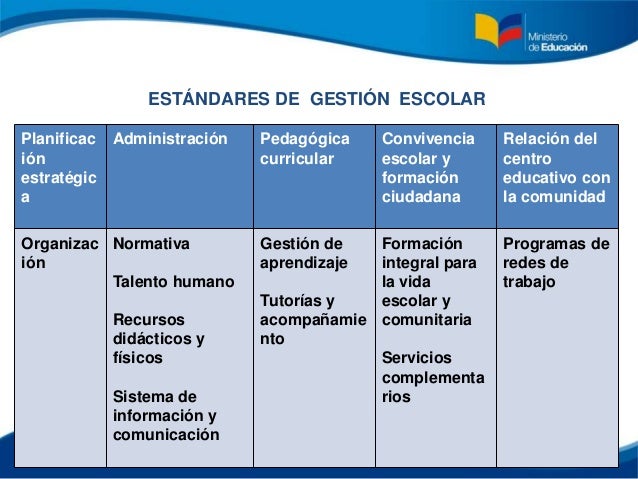 Ministerio de Educación

ESTÁNDARES DE GESTIÓN ESCOLAR

| Planificación estratégica | Administración | Pedagógica curricular | Convivencia escolar y formación ciudadana | Relación del centro educativo con la comunidad |
|---|---|---|---|---|
| Organización | Normativa<br><br>Talento humano<br><br>Recursos didácticos y físicos<br><br>Sistema de información y comunicación | Gestión de aprendizaje<br><br>Tutorías y acompañamiento | Formación integral para la vida escolar y comunitaria<br><br>Servicios complementarios | Programas de redes de trabajo |